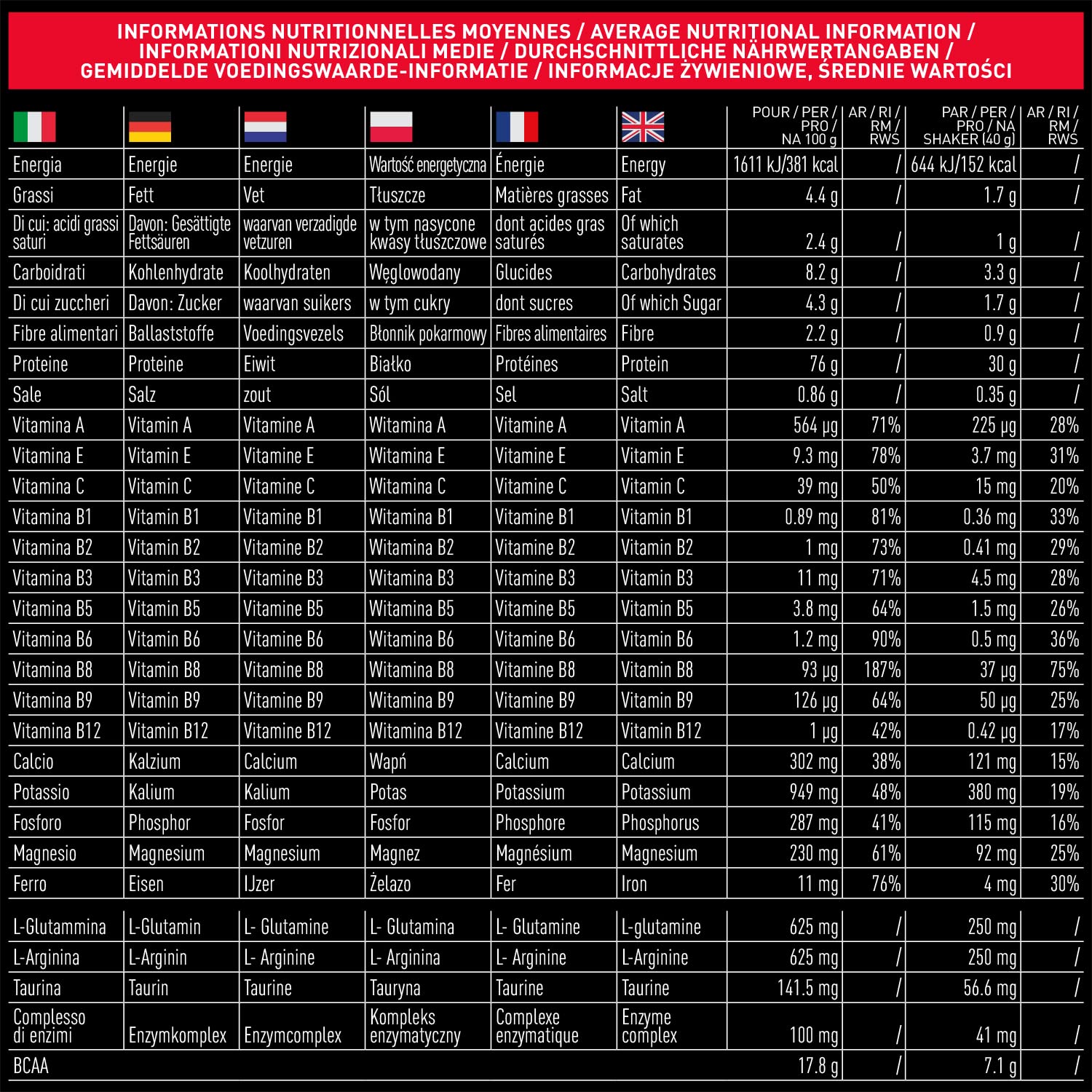 INFORMATIONS NUTRITIONNELLES MOYENNES / AVERAGE NUTRITIONAL INFORMATION / INFORMATIONI NUTRIZIONALI MEDIE / DURCHSCHNITTLICHE NÄHRWERTANGABEN / GEMIDDELDE VOEDINGSWAARDE-INFORMATIE / INFORMACJE ŻYWIENIOWE, ŚREDNIE WARTOŚCI

| | | | | | | POUR / PER / PRO / NA 100 g | AR / RI / RM / RWS | PAR / PER / PRO / NA SHAKER (40 g) | AR / RI / RM / RWS |
|---|---|---|---|---|---|---|---|---|---|
| Energia | Energie | Energie | Wartość energetyczna | Énergie | Energy | 1611 kJ/381 kcal | / | 644 kJ/152 kcal | / |
| Grassi | Fett | Vet | Tłuszcze | Matières grasses | Fat | 4.4 g | / | 1.7 g | / |
| Di cui: acidi grassi saturi | Davon: Gesättigte Fettsäuren | waarvan verzadigde vetzuren | w tym nasycone kwasy tłuszczowe | dont acides gras saturés | Of which saturates | 2.4 g | / | 1 g | / |
| Carboidrati | Kohlenhydrate | Koolhydraten | Węglowodany | Glucides | Carbohydrates | 8.2 g | / | 3.3 g | / |
| Di cui zuccheri | Davon: Zucker | waarvan suikers | w tym cukry | dont sucres | Of which Sugar | 4.3 g | / | 1.7 g | / |
| Fibre alimentari | Ballaststoffe | Voedingsvezels | Błonnik pokarmowy | Fibres alimentaires | Fibre | 2.2 g | / | 0.9 g | / |
| Proteine | Proteine | Eiwit | Białko | Protéines | Protein | 76 g | / | 30 g | / |
| Sale | Salz | zout | Sól | Sel | Salt | 0.86 g | / | 0.35 g | / |
| Vitamina A | Vitamin A | Vitamine A | Witamina A | Vitamine A | Vitamin A | 564 µg | 71% | 225 µg | 28% |
| Vitamina E | Vitamin E | Vitamine E | Witamina E | Vitamine E | Vitamin E | 9.3 mg | 78% | 3.7 mg | 31% |
| Vitamina C | Vitamin C | Vitamine C | Witamina C | Vitamine C | Vitamin C | 39 mg | 50% | 15 mg | 20% |
| Vitamina B1 | Vitamin B1 | Vitamine B1 | Witamina B1 | Vitamine B1 | Vitamin B1 | 0.89 mg | 81% | 0.36 mg | 33% |
| Vitamina B2 | Vitamin B2 | Vitamine B2 | Witamina B2 | Vitamine B2 | Vitamin B2 | 1 mg | 73% | 0.41 mg | 29% |
| Vitamina B3 | Vitamin B3 | Vitamine B3 | Witamina B3 | Vitamine B3 | Vitamin B3 | 11 mg | 71% | 4.5 mg | 28% |
| Vitamina B5 | Vitamin B5 | Vitamine B5 | Witamina B5 | Vitamine B5 | Vitamin B5 | 3.8 mg | 64% | 1.5 mg | 26% |
| Vitamina B6 | Vitamin B6 | Vitamine B6 | Witamina B6 | Vitamine B6 | Vitamin B6 | 1.2 mg | 90% | 0.5 mg | 36% |
| Vitamina B8 | Vitamin B8 | Vitamine B8 | Witamina B8 | Vitamine B8 | Vitamin B8 | 93 µg | 187% | 37 µg | 75% |
| Vitamina B9 | Vitamin B9 | Vitamine B9 | Witamina B9 | Vitamine B9 | Vitamin B9 | 126 µg | 64% | 50 µg | 25% |
| Vitamina B12 | Vitamin B12 | Vitamine B12 | Witamina B12 | Vitamine B12 | Vitamin B12 | 1 µg | 42% | 0.42 µg | 17% |
| Calcio | Kalzium | Calcium | Wapń | Calcium | Calcium | 302 mg | 38% | 121 mg | 15% |
| Potassio | Kalium | Kalium | Potas | Potassium | Potassium | 949 mg | 48% | 380 mg | 19% |
| Fosforo | Phosphor | Fosfor | Fosfor | Phosphore | Phosphorus | 287 mg | 41% | 115 mg | 16% |
| Magnesio | Magnesium | Magnesium | Magnez | Magnésium | Magnesium | 230 mg | 61% | 92 mg | 25% |
| Ferro | Eisen | IJzer | Żelazo | Fer | Iron | 11 mg | 76% | 4 mg | 30% |
| L-Glutammina | L-Glutamin | L- Glutamine | L- Glutamina | L- Glutamine | L-glutamine | 625 mg | / | 250 mg | / |
| L-Arginina | L-Arginin | L- Arginine | L- Arginina | L- Arginine | L-Arginine | 625 mg | / | 250 mg | / |
| Taurina | Taurin | Taurine | Tauryna | Taurine | Taurine | 141.5 mg | / | 56.6 mg | / |
| Complesso di enzimi | Enzymkomplex | Enzymcomplex | Kompleks enzymatyczny | Complexe enzymatique | Enzyme complex | 100 mg | / | 41 mg | / |
| BCAA | | | | | | 17.8 g | / | 7.1 g | / |